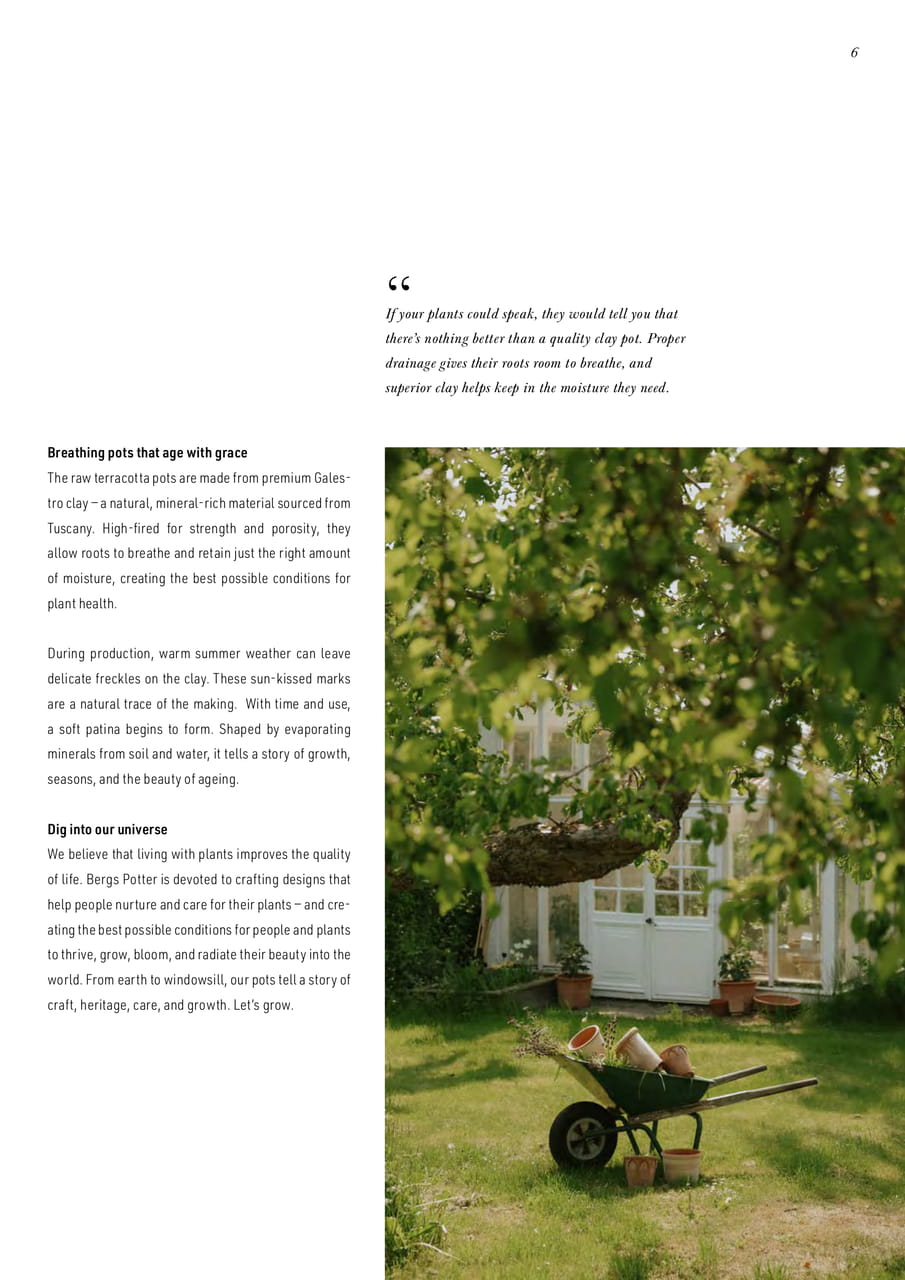 6

"

If your plants could speak, they would tell you that there's nothing better than a quality clay pot. Proper drainage gives their roots room to breathe, and superior clay helps keep in the moisture they need.

Breathing pots that age with grace

The raw terracotta pots are made from premium Galestro clay – a natural, mineral-rich material sourced from Tuscany. High-fired for strength and porosity, they allow roots to breathe and retain just the right amount of moisture, creating the best possible conditions for plant health.

During production, warm summer weather can leave delicate freckles on the clay. These sun-kissed marks are a natural trace of the making. With time and use, a soft patina begins to form. Shaped by evaporating minerals from soil and water, it tells a story of growth, seasons, and the beauty of ageing.

Dig into our universe

We believe that living with plants improves the quality of life. Bergs Potter is devoted to crafting designs that help people nurture and care for their plants – and creating the best possible conditions for people and plants to thrive, grow, bloom, and radiate their beauty into the world. From earth to windowsill, our pots tell a story of craft, heritage, care, and growth. Let's grow.